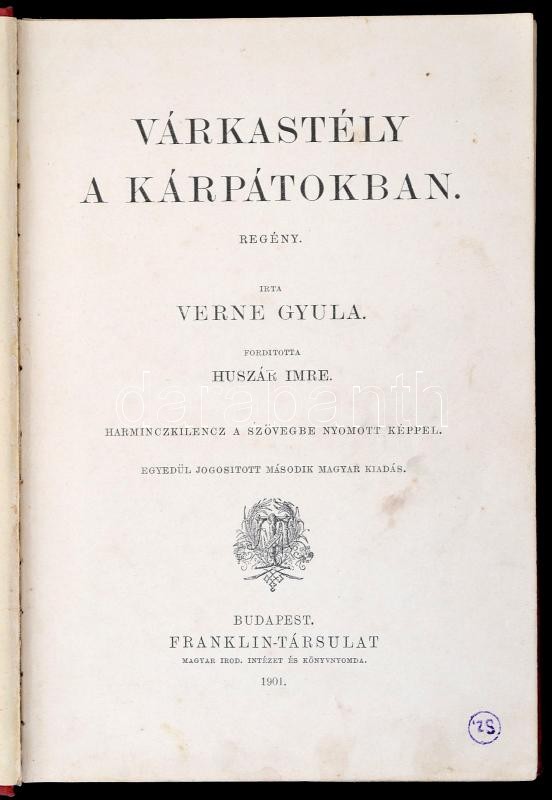 VÁRKASTÉLY
A KÁRPÁTOKBAN.

REGÉNY.

IRTA
VERNE GYULA.

FORDITOTTA
HUSZÁR IMRE.

darabanth

HARMINCZKILENCZ A SZÖVEGBE NYOMOTT KÉPPEL.

EGYEDÜL JOGOSITOTT MÁSODIK MAGYAR KIADÁS.

BUDAPEST.
FRANKLIN-TÁRSULAT
MAGYAR IROD. INTÉZET ÉS KÖNYVNYOMDA.
1901.

ZS.